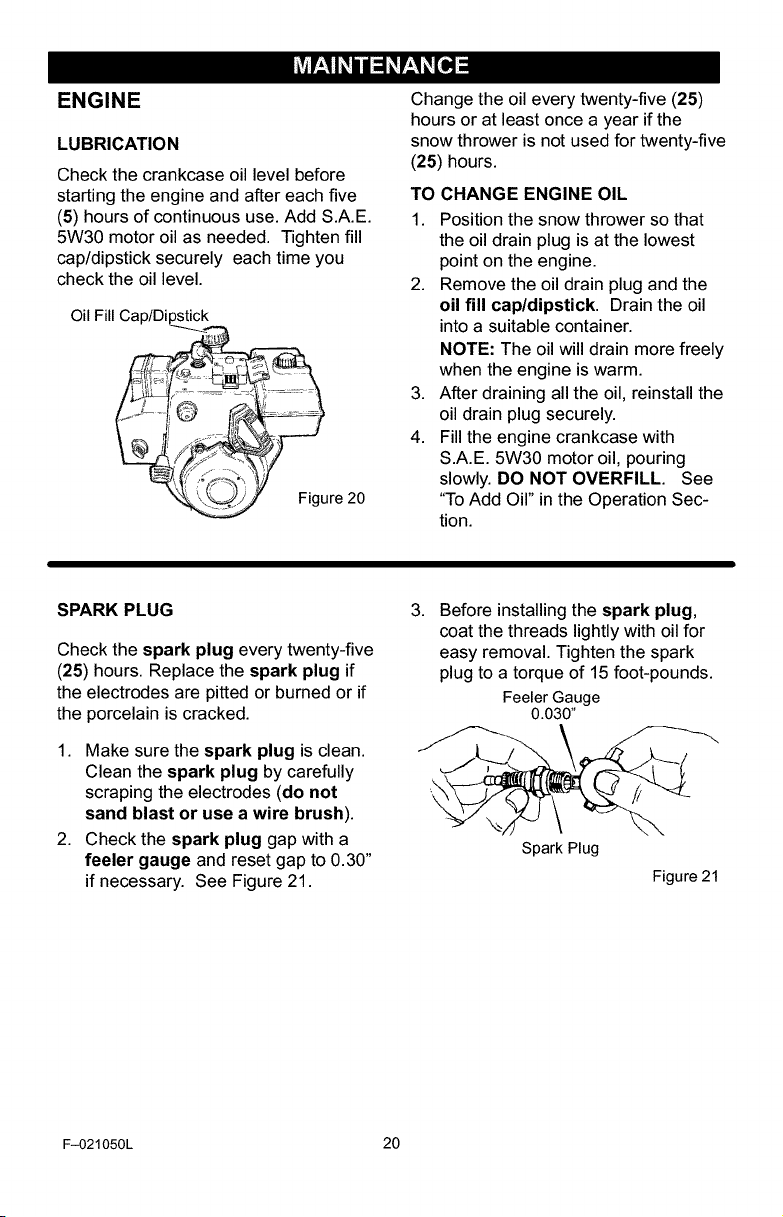 MAINTENANCE

ENGINE

LUBRICATION

Check the crankcase oil level before starting the engine and after each five (5) hours of continuous use. Add S.A.E. 5W30 motor oil as needed. Tighten fill cap/dipstick securely each time you check the oil level.

Oil Fill Cap/Dipstick

Figure 20

Change the oil every twenty-five (25) hours or at least once a year if the snow thrower is not used for twenty-five (25) hours.

TO CHANGE ENGINE OIL

1. Position the snow thrower so that the oil drain plug is at the lowest point on the engine.

2. Remove the oil drain plug and the oil fill cap/dipstick. Drain the oil into a suitable container.

NOTE: The oil will drain more freely when the engine is warm.

3. After draining all the oil, reinstall the oil drain plug securely.

4. Fill the engine crankcase with S.A.E. 5W30 motor oil, pouring slowly. DO NOT OVERFILL. See "To Add Oil" in the Operation Section.

SPARK PLUG

Check the spark plug every twenty-five (25) hours. Replace the spark plug if the electrodes are pitted or burned or if the porcelain is cracked.

1. Make sure the spark plug is clean. Clean the spark plug by carefully scraping the electrodes (do not sand blast or use a wire brush).

2. Check the spark plug gap with a feeler gauge and reset gap to 0.30" if necessary. See Figure 21.

3. Before installing the spark plug, coat the threads lightly with oil for easy removal. Tighten the spark plug to a torque of 15 foot-pounds.

Feeler Gauge
0.030"

Spark Plug

Figure 21

F-021050L

20